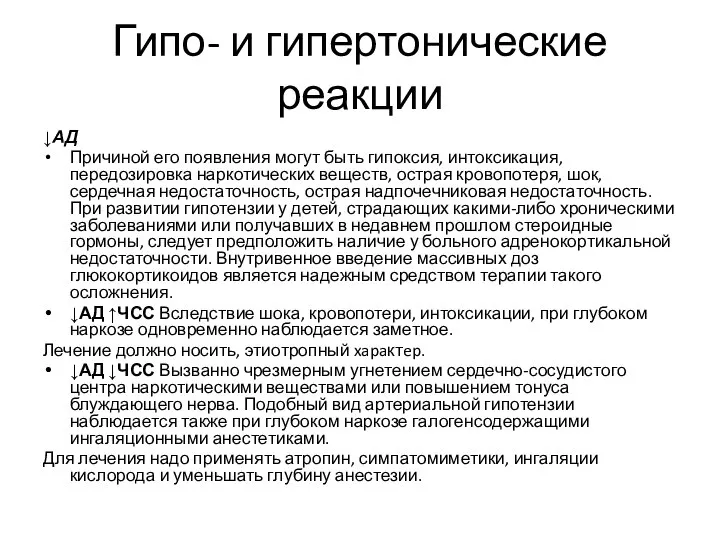 Гипо- и гипертонические реакции

↓АД

• Причиной его появления могут быть гипоксия, интоксикация, передозировка наркотических веществ, острая кровопотеря, шок, сердечная недостаточность, острая надпочечниковая недостаточность. При развитии гипотензии у детей, страдающих какими-либо хроническими заболеваниями или получавших в недавнем прошлом стероидные гормоны, следует предположить наличие у больного адренокортикальной недостаточности. Внутривенное введение массивных доз глюкокортикоидов является надежным средством терапии такого осложнения.

• ↓АД ↑ЧСС Вследствие шока, кровопотери, интоксикации, при глубоком наркозе одновременно наблюдается заметное.

Лечение должно носить, этиотропный характер.

• ↓АД ↓ЧСС Вызванно чрезмерным угнетением сердечно-сосудистого центра наркотическими веществами или повышением тонуса блуждающего нерва. Подобный вид артериальной гипотензии наблюдается также при глубоком наркозе галогенсодержащими ингаляционными анестетиками.

Для лечения надо применять атропин, симпатомиметики, ингаляции кислорода и уменьшать глубину анестезии.